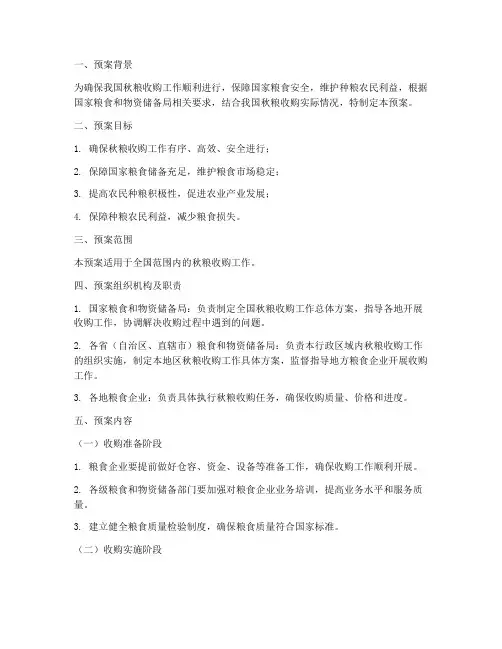 一、预案背景

为确保我国秋粮收购工作顺利进行，保障国家粮食安全，维护种粮农民利益，根据国家粮食和物资储备局相关要求，结合我国秋粮收购实际情况，特制定本预案。

二、预案目标

1. 确保秋粮收购工作有序、高效、安全进行；

2. 保障国家粮食储备充足，维护粮食市场稳定；

3. 提高农民种粮积极性，促进农业产业发展；

4. 保障种粮农民利益，减少粮食损失。

三、预案范围

本预案适用于全国范围内的秋粮收购工作。

四、预案组织机构及职责

1. 国家粮食和物资储备局：负责制定全国秋粮收购工作总体方案，指导各地开展收购工作，协调解决收购过程中遇到的问题。

2. 各省（自治区、直辖市）粮食和物资储备局：负责本行政区域内秋粮收购工作的组织实施，制定本地区秋粮收购工作具体方案，监督指导地方粮食企业开展收购工作。

3. 各地粮食企业：负责具体执行秋粮收购任务，确保收购质量、价格和进度。

五、预案内容

（一）收购准备阶段

1. 粮食企业要提前做好仓容、资金、设备等准备工作，确保收购工作顺利开展。

2. 各级粮食和物资储备部门要加强对粮食企业业务培训，提高业务水平和服务质量。

3. 建立健全粮食质量检验制度，确保粮食质量符合国家标准。

（二）收购实施阶段